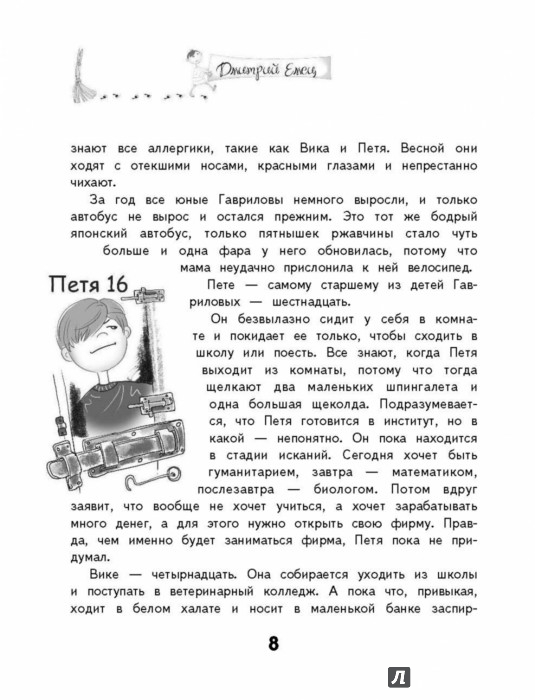 Дмитрий Емец

знают все аллергики, такие как Вика и Петя. Весной они ходят с отекшими носами, красными глазами и непрестанно чихают.

За год все юные Гавриловы немного выросли, и только автобус не вырос и остался прежним. Это тот же бодрый японский автобус, только пятнышек ржавчины стало чуть больше и одна фара у него обновилась, потому что мама неудачно прислонила к ней велосипед.

Петя 16

Пете — самому старшему из детей Гавриловых — шестнадцать.

Он безвылазно сидит у себя в комнате и покидает ее только, чтобы сходить в школу или поесть. Все знают, когда Петя выходит из комнаты, потому что тогда щелкают два маленьких шпингалета и одна большая щеколда. Подразумевается, что Петя готовится в институт, но в какой — непонятно. Он пока находится в стадии исканий. Сегодня хочет быть гуманитарием, завтра — математиком, послезавтра — биологом. Потом вдруг заявит, что вообще не хочет учиться, а хочет зарабатывать много денег, а для этого нужно открыть свою фирму. Правда, чем именно будет заниматься фирма, Петя пока не придумал.

Вике — четырнадцать. Она собирается уходить из школы и поступать в ветеринарный колледж. А пока что, привыкая, ходит в белом халате и носит в маленькой банке заспир-

8

Л